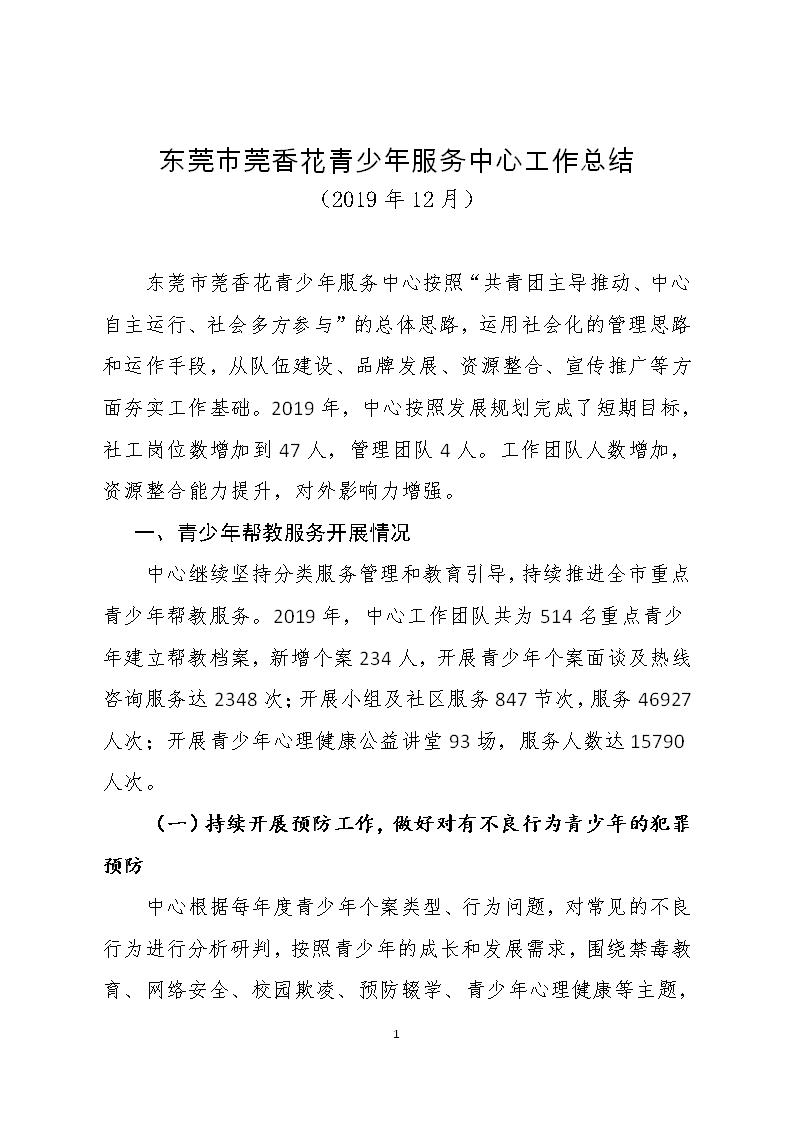 东莞市莞香花青少年服务中心工作总结
（2019 年 12 月）

东莞市莞香花青少年服务中心按照“共青团主导推动、中心自主运行、社会多方参与”的总体思路，运用社会化的管理思路和运作手段，从队伍建设、品牌发展、资源整合、宣传推广等方面夯实工作基础。2019 年，中心按照发展规划完成了短期目标，社工岗位数增加到 47 人，管理团队 4 人。工作团队人数增加，资源整合能力提升，对外影响力增强。

一、青少年帮教服务开展情况

中心继续坚持分类服务管理和教育引导，持续推进全市重点青少年帮教服务。2019 年，中心工作团队共为 514 名重点青少年建立帮教档案，新增个案 234 人，开展青少年个案面谈及热线咨询服务达 2348 次；开展小组及社区服务 847 节次，服务 46927 人次；开展青少年心理健康公益讲堂 93 场，服务人数达 15790 人次。

（一）持续开展预防工作，做好对有不良行为青少年的犯罪预防

中心根据每年度青少年个案类型、行为问题，对常见的不良行为进行分析研判，按照青少年的成长和发展需求，围绕禁毒教育、网络安全、校园欺凌、预防辍学、青少年心理健康等主题，

1